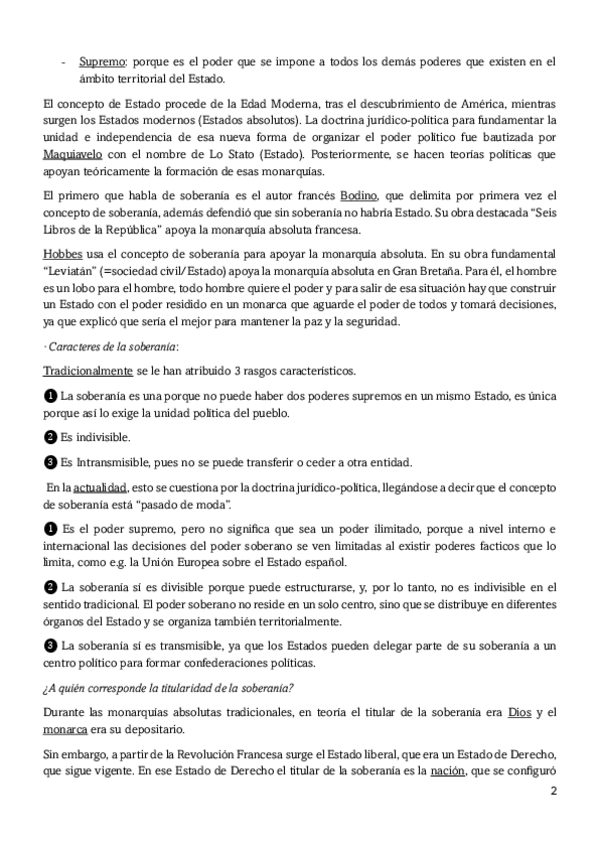 - Supremo: porque es el poder que se impone a todos los demás poderes que existen en el ámbito territorial del Estado.

El concepto de Estado procede de la Edad Moderna, tras el descubrimiento de América, mientras surgen los Estados modernos (Estados absolutos). La doctrina jurídico-política para fundamentar la unidad e independencia de esa nueva forma de organizar el poder político fue bautizada por Maquiavelo con el nombre de Lo Stato (Estado). Posteriormente, se hacen teorías políticas que apoyan teóricamente la formación de esas monarquías.

El primero que habla de soberanía es el autor francés Bodino, que delimita por primera vez el concepto de soberanía, además defendió que sin soberanía no habría Estado. Su obra destacada "Seis Libros de la República" apoya la monarquía absoluta francesa.

Hobbes usa el concepto de soberanía para apoyar la monarquía absoluta. En su obra fundamental "Leviatán" (=sociedad civil/Estado) apoya la monarquía absoluta en Gran Bretaña. Para él, el hombre es un lobo para el hombre, todo hombre quiere el poder y para salir de esa situación hay que construir un Estado con el poder residido en un monarca que aguarde el poder de todos y tomará decisiones, ya que explicó que sería el mejor para mantener la paz y la seguridad.

· Caracteres de la soberanía:

Tradicionalmente se le han atribuido 3 rasgos característicos.

❶ La soberanía es una porque no puede haber dos poderes supremos en un mismo Estado, es única porque así lo exige la unidad política del pueblo.

❷ Es indivisible.

❸ Es Intransmisible, pues no se puede transferir o ceder a otra entidad.

En la actualidad, esto se cuestiona por la doctrina jurídico-política, llegándose a decir que el concepto de soberanía está "pasado de moda".

❶ Es el poder supremo, pero no significa que sea un poder ilimitado, porque a nivel interno e internacional las decisiones del poder soberano se ven limitadas al existir poderes facticos que lo limita, como e.g. la Unión Europea sobre el Estado español.

❷ La soberanía sí es divisible porque puede estructurarse, y, por lo tanto, no es indivisible en el sentido tradicional. El poder soberano no reside en un solo centro, sino que se distribuye en diferentes órganos del Estado y se organiza también territorialmente.

❸ La soberanía sí es transmisible, ya que los Estados pueden delegar parte de su soberanía a un centro político para formar confederaciones políticas.

¿A quién corresponde la titularidad de la soberanía?

Durante las monarquías absolutas tradicionales, en teoría el titular de la soberanía era Dios y el monarca era su depositario.

Sin embargo, a partir de la Revolución Francesa surge el Estado liberal, que era un Estado de Derecho, que sigue vigente. En ese Estado de Derecho el titular de la soberanía es la nación, que se configuró

2